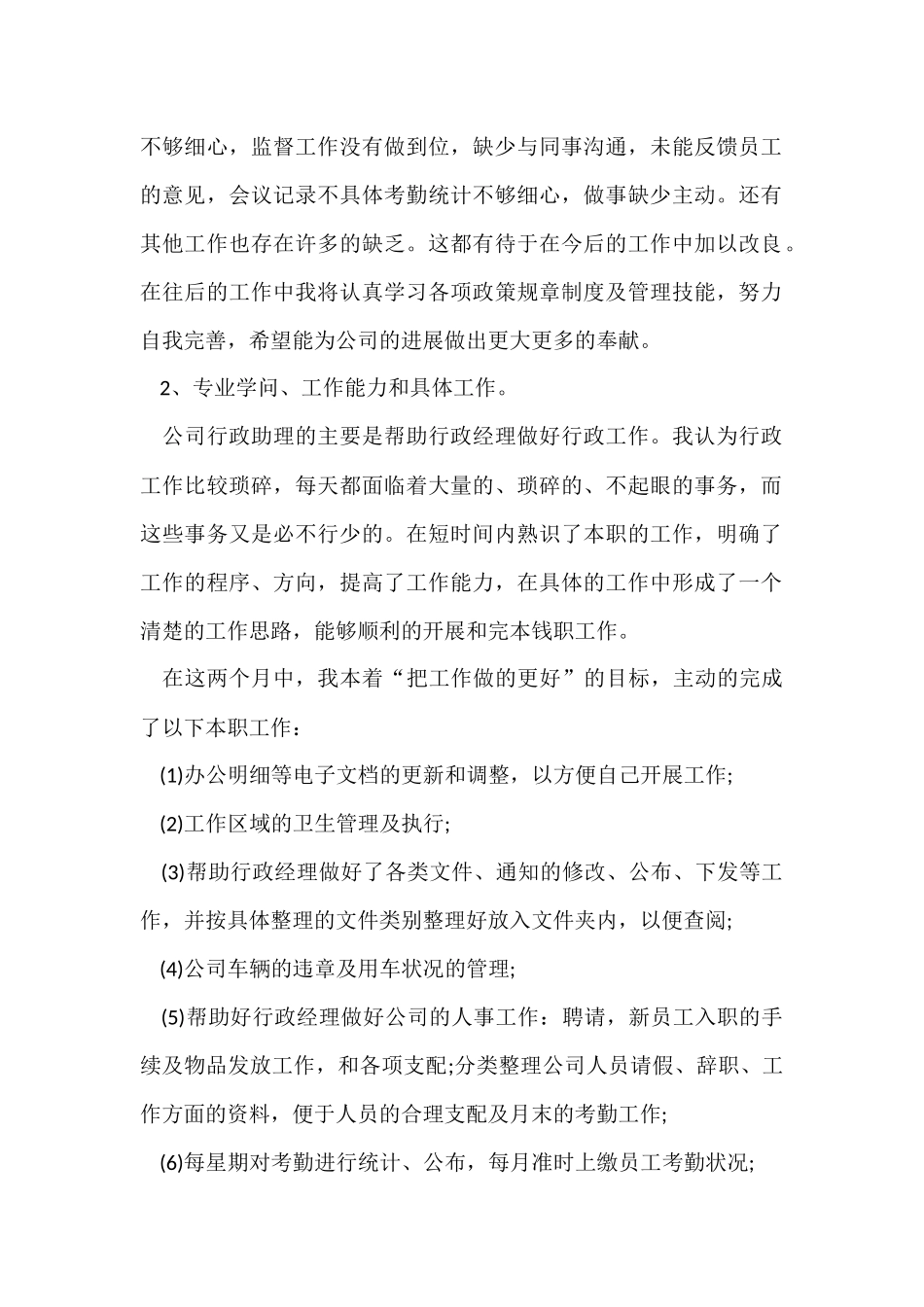 不够细心，监督工作没有做到位，缺少与同事沟通，未能反馈员工的意见，会议记录不具体考勤统计不够细心，做事缺少主动。还有其他工作也存在许多的缺乏。这都有待于在今后的工作中加以改良。在往后的工作中我将认真学习各项政策规章制度及管理技能，努力自我完善，希望能为公司的进展做出更大更多的奉献。

2、专业学问、工作能力和具体工作。

公司行政助理的主要是帮助行政经理做好行政工作。我认为行政工作比较琐碎，每天都面临着大量的、琐碎的、不起眼的事务，而这些事务又是必不行少的。在短时间内熟识了本职的工作，明确了工作的程序、方向，提高了工作能力，在具体的工作中形成了一个清楚的工作思路，能够顺利的开展和完本钱职工作。

在这两个月中，我本着“把工作做的更好”的目标，主动的完成了以下本职工作：

(1)办公明细等电子文档的更新和调整，以方便自己开展工作;

(2)工作区域的卫生管理及执行;

(3)帮助行政经理做好了各类文件、通知的修改、公布、下发等工作，并按具体整理的文件类别整理好放入文件夹内，以便查阅;

(4)公司车辆的违章及用车状况的管理;

(5)帮助好行政经理做好公司的人事工作：聘请，新员工入职的手续及物品发放工作，和各项支配;分类整理公司人员请假、辞职、工作方面的资料，便于人员的合理支配及月末的考勤工作;

(6)每星期对考勤进行统计、公布，每月准时上缴员工考勤状况;